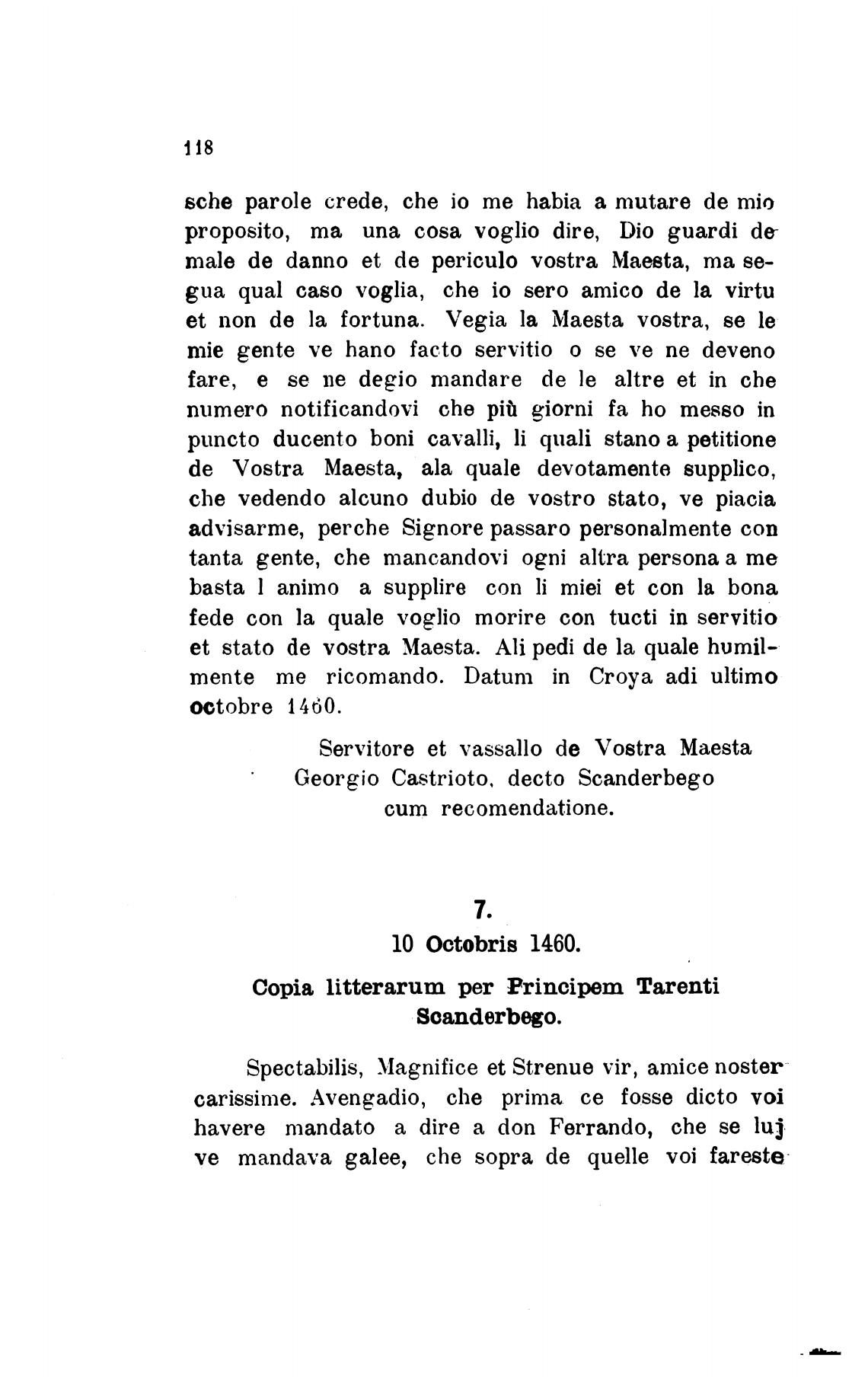 118

sche parole crede, che io me habia a mutare de mio proposito, ma una cosa voglio dire, Dio guardi de male de danno et de periculo vostra Maesta, ma segua qual caso voglia, che io sero amico de la virtu et non de la fortuna. Vegia la Maesta vostra, se le mie gente ve hano facto servitio o se ve ne deveno fare, e se ne degio mandare de le altre et in che numero notificandovi che più giorni fa ho messo in puncto ducento boni cavalli, li quali stano a petitione de Vostra Maesta, ala quale devotamente supplico, che vedendo alcuno dubio de vostro stato, ve piacia advisarme, perche Signore passaro personalmente con tanta gente, che mancandovi ogni altra persona a me basta l animo a supplire con li miei et con la bona fede con la quale voglio morire con tucti in servitio et stato de vostra Maesta. Ali pedi de la quale humilmente me ricomando. Datum in Croya adi ultimo octobre 1460.

Servitore et vassallo de Vostra Maesta
Georgio Castrioto, decto Scanderbego
cum recomendatione.

7.
10 Octobris 1460.

Copia litterarum per Principem Tarenti Scanderbego.

Spectabilis, Magnifice et Strenue vir, amice noster carissime. Avengadio, che prima ce fosse dicto voi havere mandato a dire a don Ferrando, che se luj ve mandava galee, che sopra de quelle voi fareste